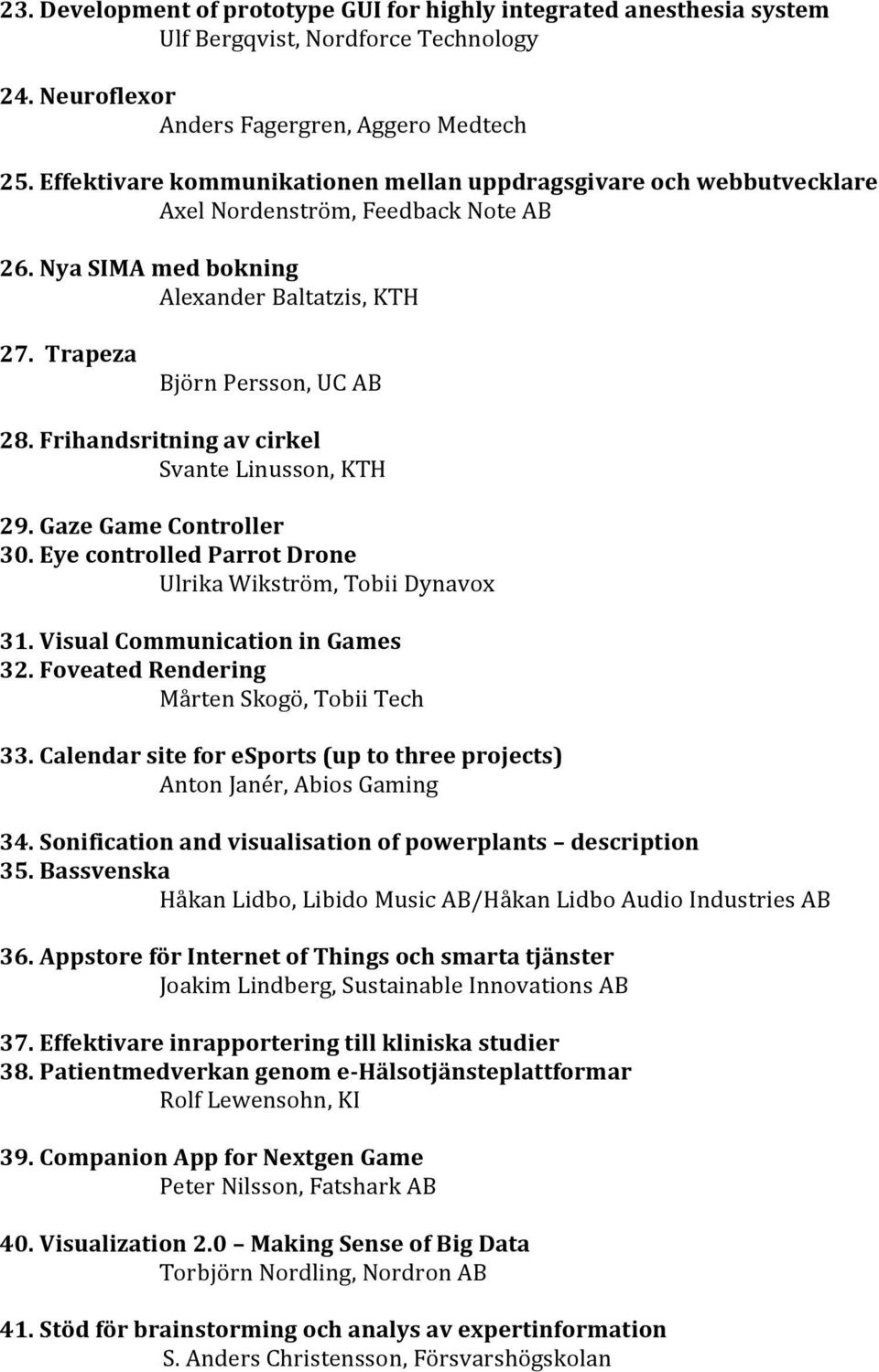 23. Development of prototype GUI for highly integrated anesthesia system
Ulf Bergqvist, Nordforce Technology

24. Neuroflexor
Anders Fagergren, Aggero Medtech

25. Effektivare kommunikationen mellan uppdragsgivare och webbutvecklare
Axel Nordenström, Feedback Note AB

26. Nya SIMA med bokning
Alexander Baltatzis, KTH

27. Trapeza
Björn Persson, UC AB

28. Frihandsritning av cirkel
Svante Linusson, KTH

29. Gaze Game Controller
30. Eye controlled Parrot Drone
Ulrika Wikström, Tobii Dynavox

31. Visual Communication in Games
32. Foveated Rendering
Mårten Skogö, Tobii Tech

33. Calendar site for esports (up to three projects)
Anton Janér, Abios Gaming

34. Sonification and visualisation of powerplants – description
35. Bassvenska
Håkan Lidbo, Libido Music AB/Håkan Lidbo Audio Industries AB

36. Appstore för Internet of Things och smarta tjänster
Joakim Lindberg, Sustainable Innovations AB

37. Effektivare inrapportering till kliniska studier
38. Patientmedverkan genom e-Hälsotjänsteplattformar
Rolf Lewensohn, KI

39. Companion App for Nextgen Game
Peter Nilsson, Fatshark AB

40. Visualization 2.0 – Making Sense of Big Data
Torbjörn Nordling, Nordron AB

41. Stöd för brainstorming och analys av expertinformation
S. Anders Christensson, Försvarshögskolan